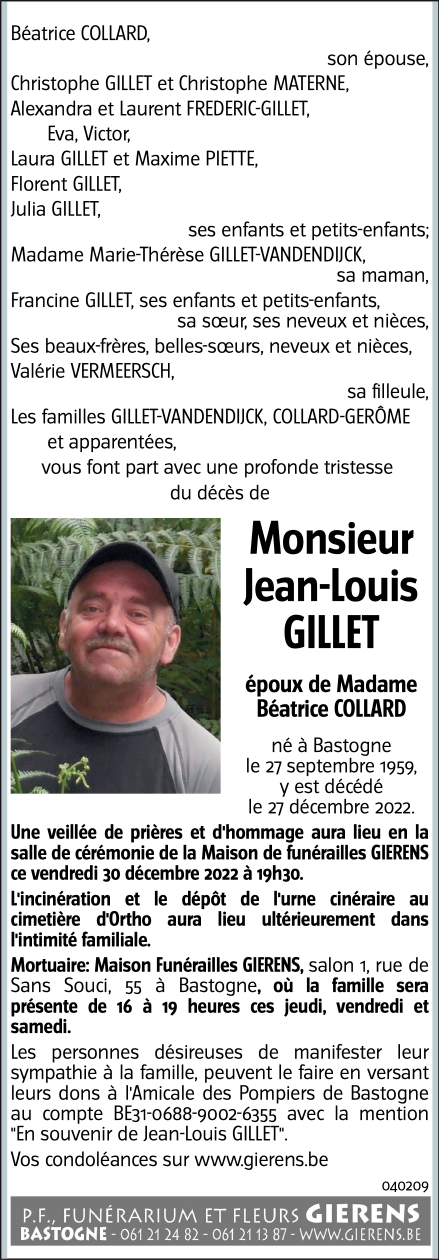 Béatrice COLLARD,
son épouse,
Christophe GILLET et Christophe MATERNE,
Alexandra et Laurent FREDERIC-GILLET,
Eva, Victor,
Laura GILLET et Maxime PIETTE,
Florent GILLET,
Julia GILLET,
ses enfants et petits-enfants;
Madame Marie-Thérèse GILLET-VANDENDIJCK,
sa maman,
Francine GILLET, ses enfants et petits-enfants,
sa sœur, ses neveux et nièces,
Ses beaux-frères, belles-sœurs, neveux et nièces,
Valérie VERMEERSCH,
sa filleule,
Les familles GILLET-VANDENDIJCK, COLLARD-GERÔME
et apparentées,
vous font part avec une profonde tristesse
du décès de

Monsieur
Jean-Louis
GILLET

époux de Madame
Béatrice COLLARD

né à Bastogne
le 27 septembre 1959,
y est décédé
le 27 décembre 2022.

Une veillée de prières et d'hommage aura lieu en la salle de cérémonie de la Maison de funérailles GIERENS ce vendredi 30 décembre 2022 à 19h30.

L'incinération et le dépôt de l'urne cinéraire au cimetière d'Ortho aura lieu ultérieurement dans l'intimité familiale.

Mortuaire: Maison Funérailles GIERENS, salon 1, rue de Sans Souci, 55 à Bastogne, où la famille sera présente de 16 à 19 heures ces jeudi, vendredi et samedi.

Les personnes désireuses de manifester leur sympathie à la famille, peuvent le faire en versant leurs dons à l'Amicale des Pompiers de Bastogne au compte BE31-0688-9002-6355 avec la mention "En souvenir de Jean-Louis GILLET".

Vos condoléances sur www.gierens.be

040209

P.F., FUNÉRARIUM ET FLEURS GIERENS
BASTOGNE - 061 21 24 82 - 061 21 13 87 - WWW.GIERENS.BE